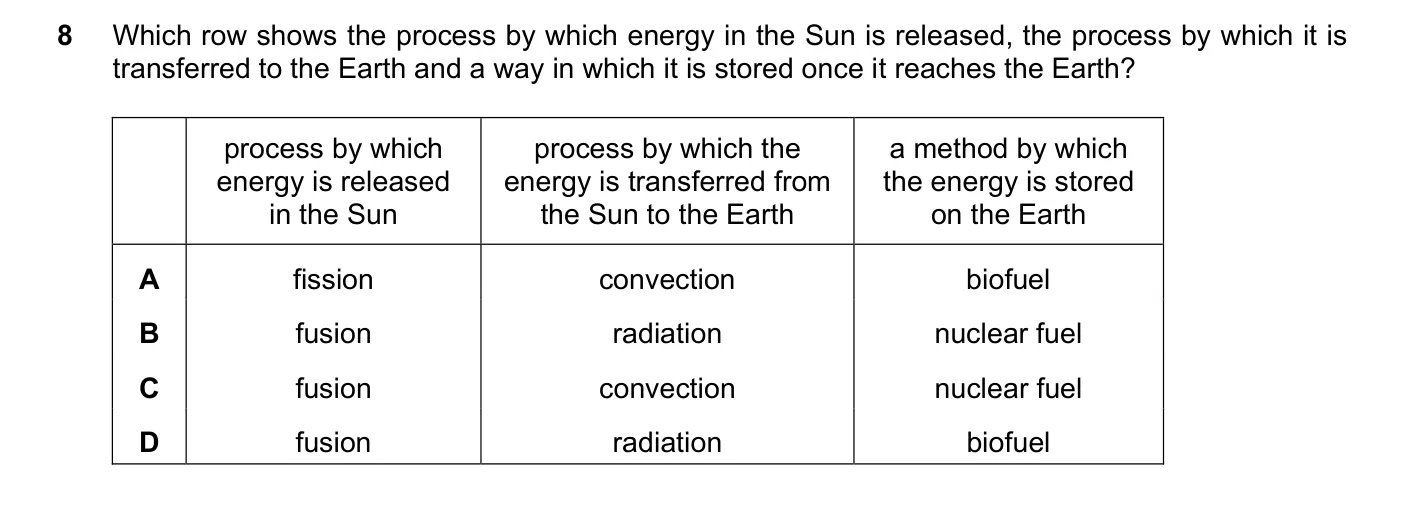 8 Which row shows the process by which energy in the Sun is released, the process by which it is transferred to the Earth and a way in which it is stored once it reaches the Earth?

| | process by which energy is released in the Sun | process by which the energy is transferred from the Sun to the Earth | a method by which the energy is stored on the Earth |
|---|---|---|---|
| A | fission | convection | biofuel |
| B | fusion | radiation | nuclear fuel |
| C | fusion | convection | nuclear fuel |
| D | fusion | radiation | biofuel |